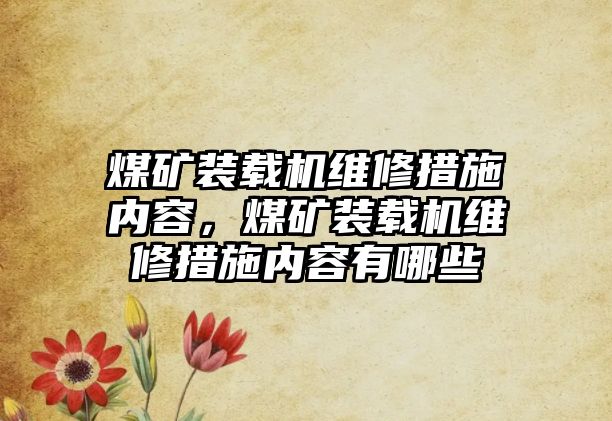 煤矿装载机维修措施内容，煤矿装载机维修措施内容有哪些